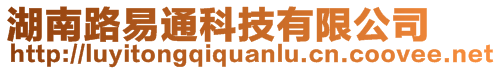 湖南路易通科技有限公司
http://luyitongqiquanlu.cn.coovee.net